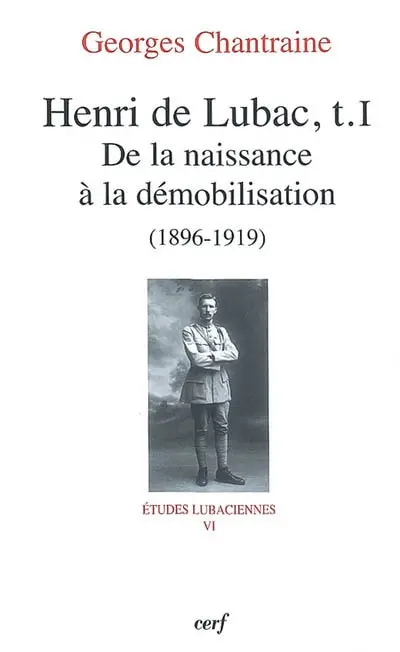 Georges Chantraine

Henri de Lubac, t. I
De la naissance à la démobilisation
(1896-1919)

ÉTUDES LUBACIENNES
VI

cerf